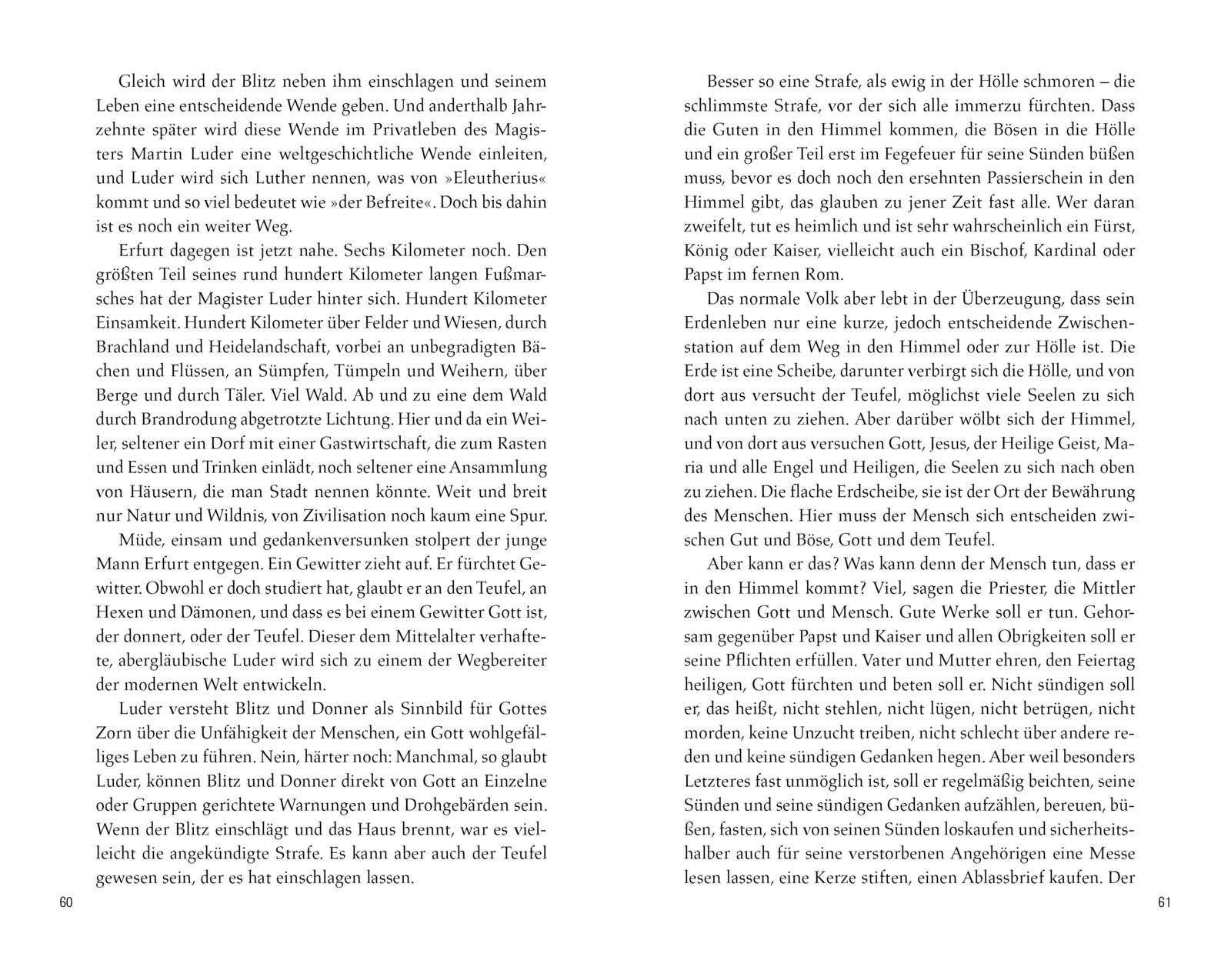 Gleich wird der Blitz neben ihm einschlagen und seinem Leben eine entscheidende Wende geben. Und anderthalb Jahrzehnte später wird diese Wende im Privatleben des Magisters Martin Luder eine weltgeschichtliche Wende einleiten, und Luder wird sich Luther nennen, was von »Eleutherius« kommt und so viel bedeutet wie »der Befreite«. Doch bis dahin ist es noch ein weiter Weg.

Erfurt dagegen ist jetzt nahe. Sechs Kilometer noch. Den größten Teil seines rund hundert Kilometer langen Fußmarsches hat der Magister Luder hinter sich. Hundert Kilometer Einsamkeit. Hundert Kilometer über Felder und Wiesen, durch Brachland und Heidelandschaft, vorbei an unbegradigten Bächen und Flüssen, an Sümpfen, Tümpeln und Weihern, über Berge und durch Täler. Viel Wald. Ab und zu eine dem Wald durch Brandrodung abgetrotzte Lichtung. Hier und da ein Weiler, seltener ein Dorf mit einer Gastwirtschaft, die zum Rasten und Essen und Trinken einlädt, noch seltener eine Ansammlung von Häusern, die man Stadt nennen könnte. Weit und breit nur Natur und Wildnis, von Zivilisation noch kaum eine Spur.

Müde, einsam und gedankenversunken stolpert der junge Mann Erfurt entgegen. Ein Gewitter zieht auf. Er fürchtet Gewitter. Obwohl er doch studiert hat, glaubt er an den Teufel, an Hexen und Dämonen, und dass es bei einem Gewitter Gott ist, der donnert, oder der Teufel. Dieser dem Mittelalter verhaftete, abergläubische Luder wird sich zu einem der Wegbereiter der modernen Welt entwickeln.

Luder versteht Blitz und Donner als Sinnbild für Gottes Zorn über die Unfähigkeit der Menschen, ein Gott wohlgefälliges Leben zu führen. Nein, härter noch: Manchmal, so glaubt Luder, können Blitz und Donner direkt von Gott an Einzelne oder Gruppen gerichtete Warnungen und Drohgebärden sein. Wenn der Blitz einschlägt und das Haus brennt, war es vielleicht die angekündigte Strafe. Es kann aber auch der Teufel gewesen sein, der es hat einschlagen lassen.

60

Besser so eine Strafe, als ewig in der Hölle schmoren – die schlimmste Strafe, vor der sich alle immerzu fürchten. Dass die Guten in den Himmel kommen, die Bösen in die Hölle und ein großer Teil erst im Fegefeuer für seine Sünden büßen muss, bevor es doch noch den ersehnten Passierschein in den Himmel gibt, das glauben zu jener Zeit fast alle. Wer daran zweifelt, tut es heimlich und ist sehr wahrscheinlich ein Fürst, König oder Kaiser, vielleicht auch ein Bischof, Kardinal oder Papst im fernen Rom.

Das normale Volk aber lebt in der Überzeugung, dass sein Erdenleben nur eine kurze, jedoch entscheidende Zwischenstation auf dem Weg in den Himmel oder zur Hölle ist. Die Erde ist eine Scheibe, darunter verbirgt sich die Hölle, und von dort aus versucht der Teufel, möglichst viele Seelen zu sich nach unten zu ziehen. Aber darüber wölbt sich der Himmel, und von dort aus versuchen Gott, Jesus, der Heilige Geist, Maria und alle Engel und Heiligen, die Seelen zu sich nach oben zu ziehen. Die flache Erdscheibe, sie ist der Ort der Bewährung des Menschen. Hier muss der Mensch sich entscheiden zwischen Gut und Böse, Gott und dem Teufel.

Aber kann er das? Was kann denn der Mensch tun, dass er in den Himmel kommt? Viel, sagen die Priester, die Mittler zwischen Gott und Mensch. Gute Werke soll er tun. Gehorsam gegenüber Papst und Kaiser und allen Obrigkeiten soll er seine Pflichten erfüllen. Vater und Mutter ehren, den Feiertag heiligen, Gott fürchten und beten soll er. Nicht sündigen soll er, das heißt, nicht stehlen, nicht lügen, nicht betrügen, nicht morden, keine Unzucht treiben, nicht schlecht über andere reden und keine sündigen Gedanken hegen. Aber weil besonders Letzteres fast unmöglich ist, soll er regelmäßig beichten, seine Sünden und seine sündigen Gedanken aufzählen, bereuen, büßen, fasten, sich von seinen Sünden loskaufen und sicherheitshalber auch für seine verstorbenen Angehörigen eine Messe lesen lassen, eine Kerze stiften, einen Ablassbrief kaufen. Der

61